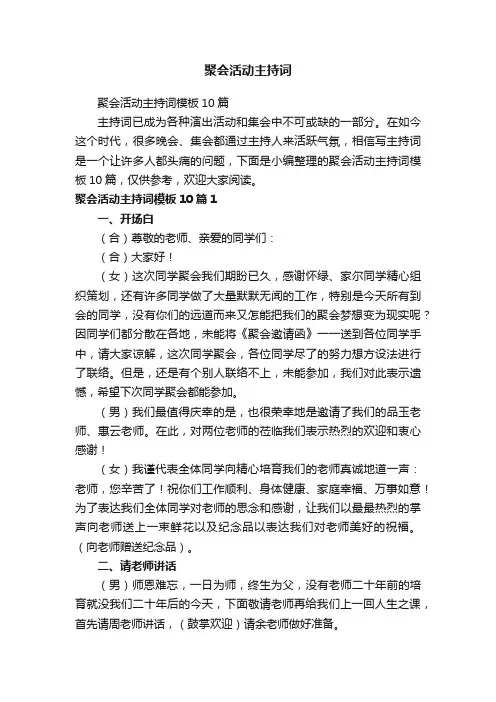 聚会活动主持词

聚会活动主持词模板10篇

主持词已成为各种演出活动和集会中不可或缺的一部分。在如今这个时代，很多晚会、集会都通过主持人来活跃气氛，相信写主持词是一个让许多人都头痛的问题，下面是小编整理的聚会活动主持词模板10篇，仅供参考，欢迎大家阅读。

聚会活动主持词模板10篇1

一、开场白

（合）尊敬的老师、亲爱的同学们：

（合）大家好！

（女）这次同学聚会我们期盼已久，感谢怀绿、家尔同学精心组织策划，还有许多同学做了大量默默无闻的工作，特别是今天所有到会的同学，没有你们的远道而来又怎能把我们的聚会梦想变为现实呢？因同学们都分散在各地，未能将《聚会邀请函》一一送到各位同学手中，请大家谅解，这次同学聚会，各位同学尽了的努力想方设法进行了联络。但是，还是有个别人联络不上，未能参加，我们对此表示遗憾，希望下次同学聚会都能参加。

（男）我们最值得庆幸的是，也很荣幸地是邀请了我们的品玉老师、惠云老师。在此，对两位老师的莅临我们表示热烈的欢迎和衷心感谢！

（女）我谨代表全体同学向精心培育我们的老师真诚地道一声：老师，您辛苦了！祝你们工作顺利、身体健康、家庭幸福、万事如意！为了表达我们全体同学对老师的思念和感谢，让我们以最最热烈的掌声向老师送上一束鲜花以及纪念品以表达我们对老师美好的祝福。（向老师赠送纪念品）。

二、请老师讲话

（男）师恩难忘，一日为师，终生为父，没有老师二十年前的培育就没我们二十年后的今天，下面敬请老师再给我们上一回人生之课，首先请周老师讲话，（鼓掌欢迎）请余老师做好准备。